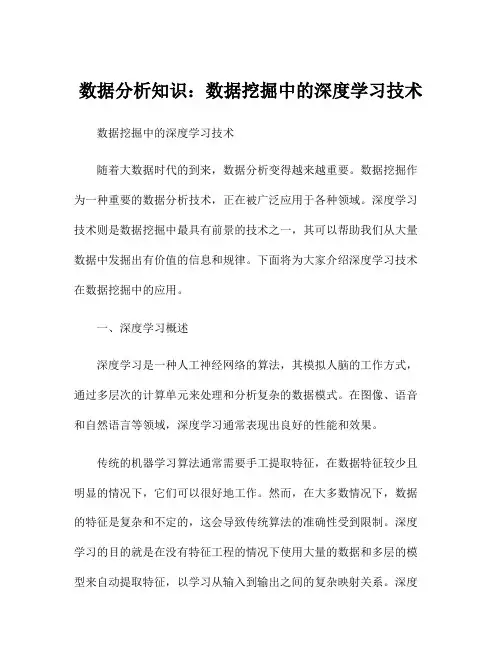 数据分析知识：数据挖掘中的深度学习技术

数据挖掘中的深度学习技术

随着大数据时代的到来，数据分析变得越来越重要。数据挖掘作为一种重要的数据分析技术，正在被广泛应用于各种领域。深度学习技术则是数据挖掘中最具有前景的技术之一，其可以帮助我们从大量数据中发掘出有价值的信息和规律。下面将为大家介绍深度学习技术在数据挖掘中的应用。

一、深度学习概述

深度学习是一种人工神经网络的算法，其模拟人脑的工作方式，通过多层次的计算单元来处理和分析复杂的数据模式。在图像、语音和自然语言等领域，深度学习通常表现出良好的性能和效果。

传统的机器学习算法通常需要手工提取特征，在数据特征较少且明显的情况下，它们可以很好地工作。然而，在大多数情况下，数据的特征是复杂和不定的，这会导致传统算法的准确性受到限制。深度学习的目的就是在没有特征工程的情况下使用大量的数据和多层的模型来自动提取特征，以学习从输入到输出之间的复杂映射关系。深度